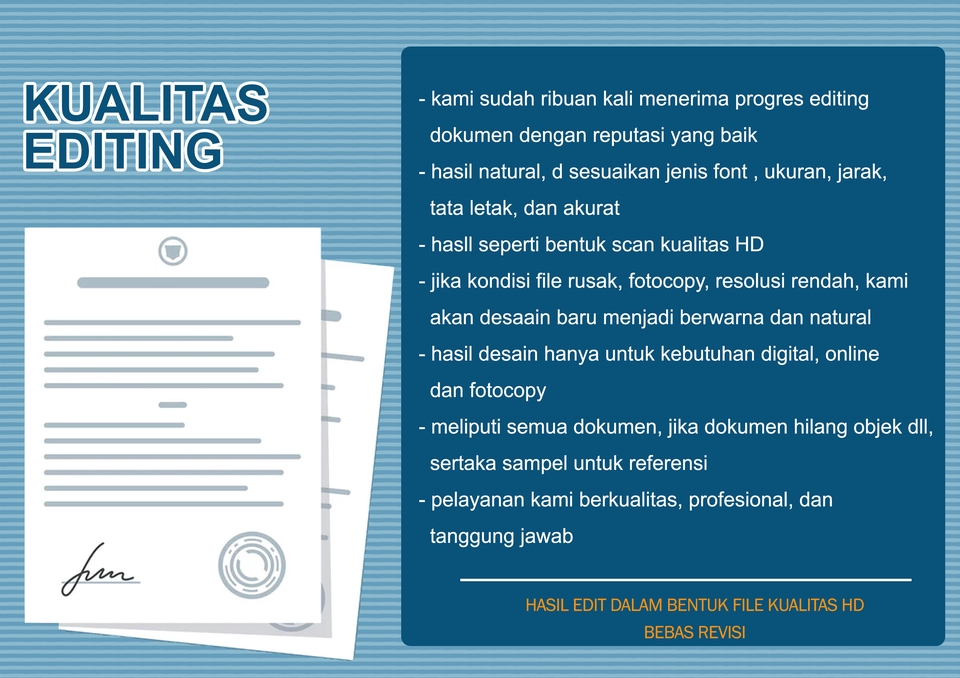 KUALITAS EDITING

- kami sudah ribuan kali menerima progres editing dokumen dengan reputasi yang baik
- hasil natural, d sesuaikan jenis font , ukuran, jarak, tata letak, dan akurat
- hasll seperti bentuk scan kualitas HD
- jika kondisi file rusak, fotocopy, resolusi rendah, kami akan desaain baru menjadi berwarna dan natural
- hasil desain hanya untuk kebutuhan digital, online dan fotocopy
- meliputi semua dokumen, jika dokumen hilang objek dll, sertaka sampel untuk referensi
- pelayanan kami berkualitas, profesional, dan tanggung jawab

HASIL EDIT DALAM BENTUK FILE KUALITAS HD
BEBAS REVISI